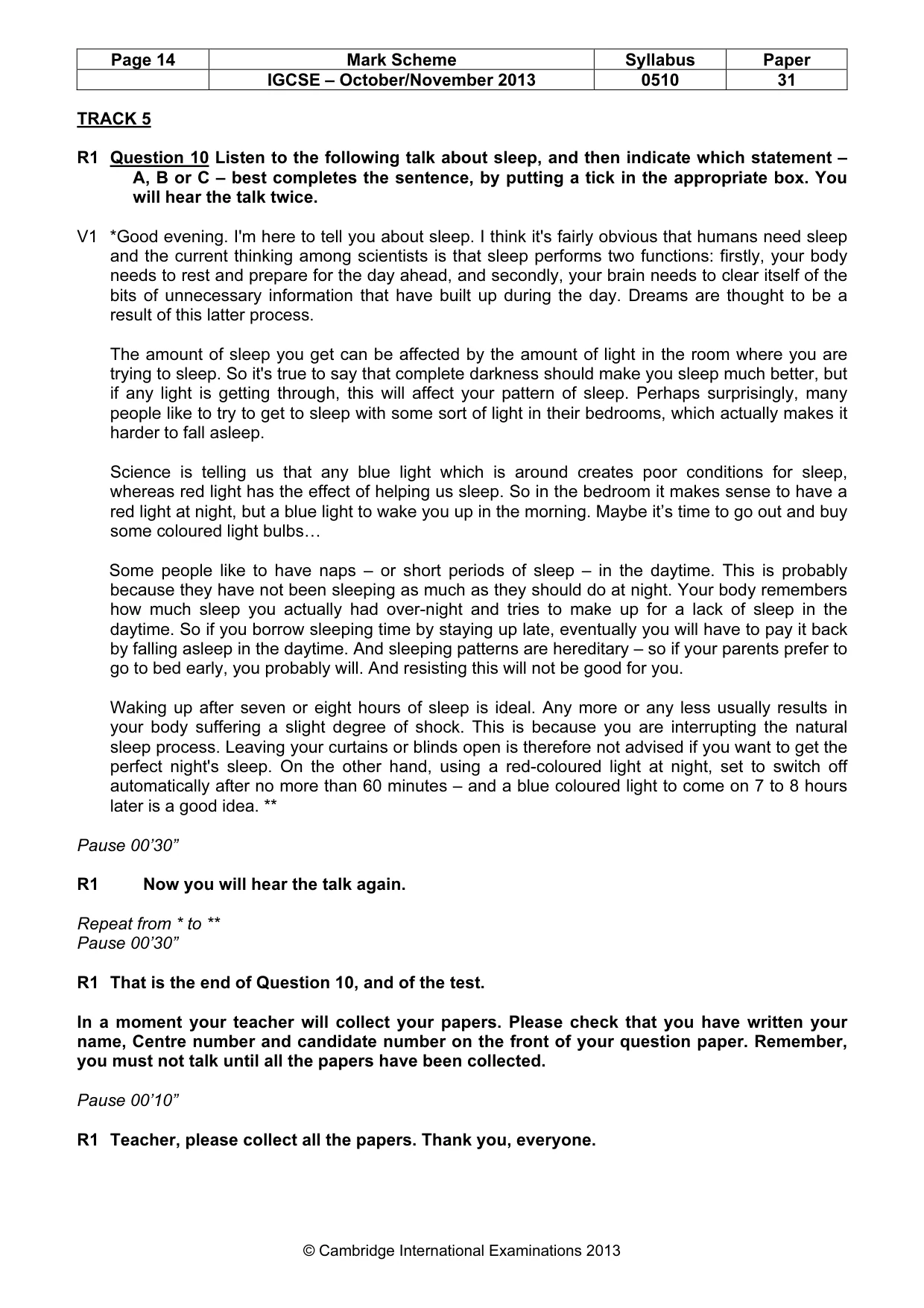 | Page 14 | Mark Scheme | Syllabus | Paper |
|---|---|---|---|
| | IGCSE – October/November 2013 | 0510 | 31 |

TRACK 5

R1 Question 10 Listen to the following talk about sleep, and then indicate which statement – A, B or C – best completes the sentence, by putting a tick in the appropriate box. You will hear the talk twice.

V1 *Good evening. I'm here to tell you about sleep. I think it's fairly obvious that humans need sleep and the current thinking among scientists is that sleep performs two functions: firstly, your body needs to rest and prepare for the day ahead, and secondly, your brain needs to clear itself of the bits of unnecessary information that have built up during the day. Dreams are thought to be a result of this latter process.

The amount of sleep you get can be affected by the amount of light in the room where you are trying to sleep. So it's true to say that complete darkness should make you sleep much better, but if any light is getting through, this will affect your pattern of sleep. Perhaps surprisingly, many people like to try to get to sleep with some sort of light in their bedrooms, which actually makes it harder to fall asleep.

Science is telling us that any blue light which is around creates poor conditions for sleep, whereas red light has the effect of helping us sleep. So in the bedroom it makes sense to have a red light at night, but a blue light to wake you up in the morning. Maybe it's time to go out and buy some coloured light bulbs…

Some people like to have naps – or short periods of sleep – in the daytime. This is probably because they have not been sleeping as much as they should do at night. Your body remembers how much sleep you actually had over-night and tries to make up for a lack of sleep in the daytime. So if you borrow sleeping time by staying up late, eventually you will have to pay it back by falling asleep in the daytime. And sleeping patterns are hereditary – so if your parents prefer to go to bed early, you probably will. And resisting this will not be good for you.

Waking up after seven or eight hours of sleep is ideal. Any more or any less usually results in your body suffering a slight degree of shock. This is because you are interrupting the natural sleep process. Leaving your curtains or blinds open is therefore not advised if you want to get the perfect night's sleep. On the other hand, using a red-coloured light at night, set to switch off automatically after no more than 60 minutes – and a blue coloured light to come on 7 to 8 hours later is a good idea. **

Pause 00'30"

R1 Now you will hear the talk again.

Repeat from * to **
Pause 00'30"

R1 That is the end of Question 10, and of the test.

In a moment your teacher will collect your papers. Please check that you have written your name, Centre number and candidate number on the front of your question paper. Remember, you must not talk until all the papers have been collected.

Pause 00'10"

R1 Teacher, please collect all the papers. Thank you, everyone.

© Cambridge International Examinations 2013